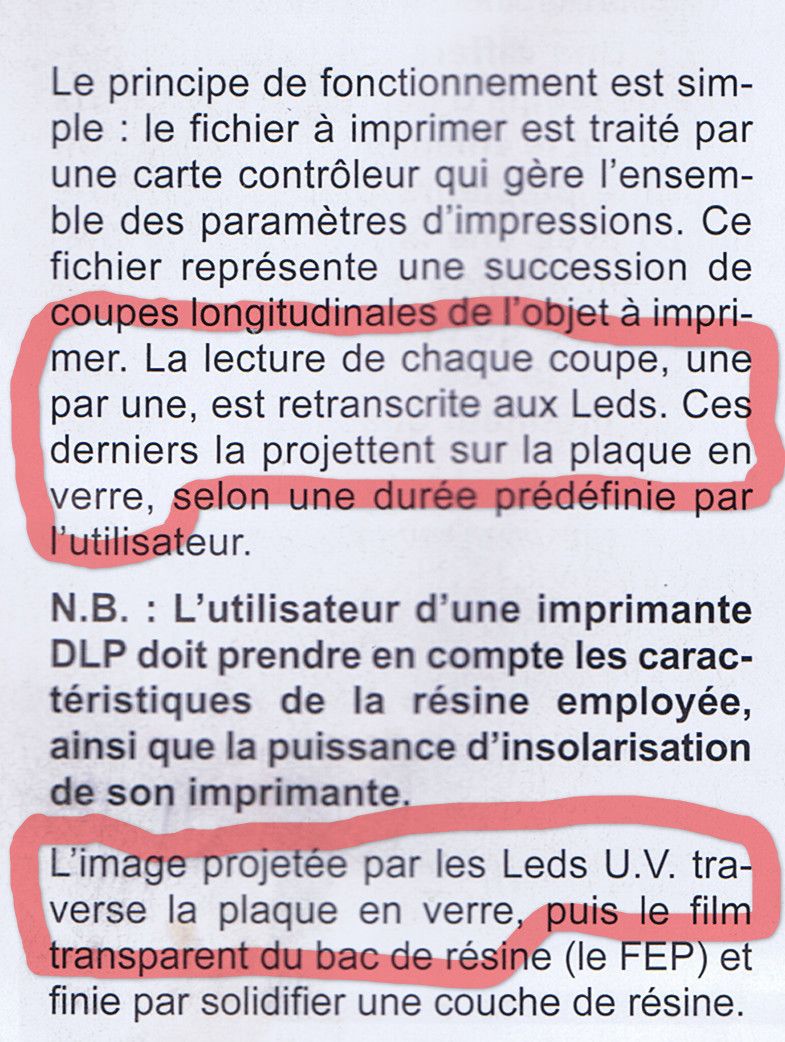 Le principe de fonctionnement est simple : le fichier à imprimer est traité par une carte contrôleur qui gère l'ensemble des paramètres d'impressions. Ce fichier représente une succession de coupes longitudinales de l'objet à imprimer. La lecture de chaque coupe, une par une, est retranscrite aux Leds. Ces derniers la projettent sur la plaque en verre, selon une durée prédéfinie par l'utilisateur.

N.B. : L'utilisateur d'une imprimante DLP doit prendre en compte les caractéristiques de la résine employée, ainsi que la puissance d'insolarisation de son imprimante.

L'image projetée par les Leds U.V. traverse la plaque en verre, puis le film transparent du bac de résine (le FEP) et finie par solidifier une couche de résine.